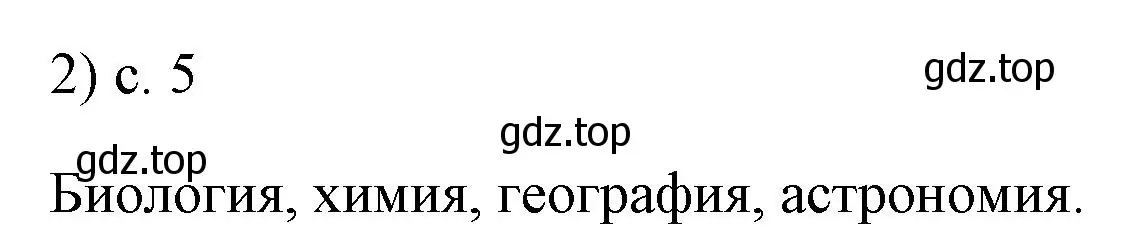 2) с. 5

gdz.top

gdz.top

gdz.top

Биология, химия, география, астрономия.